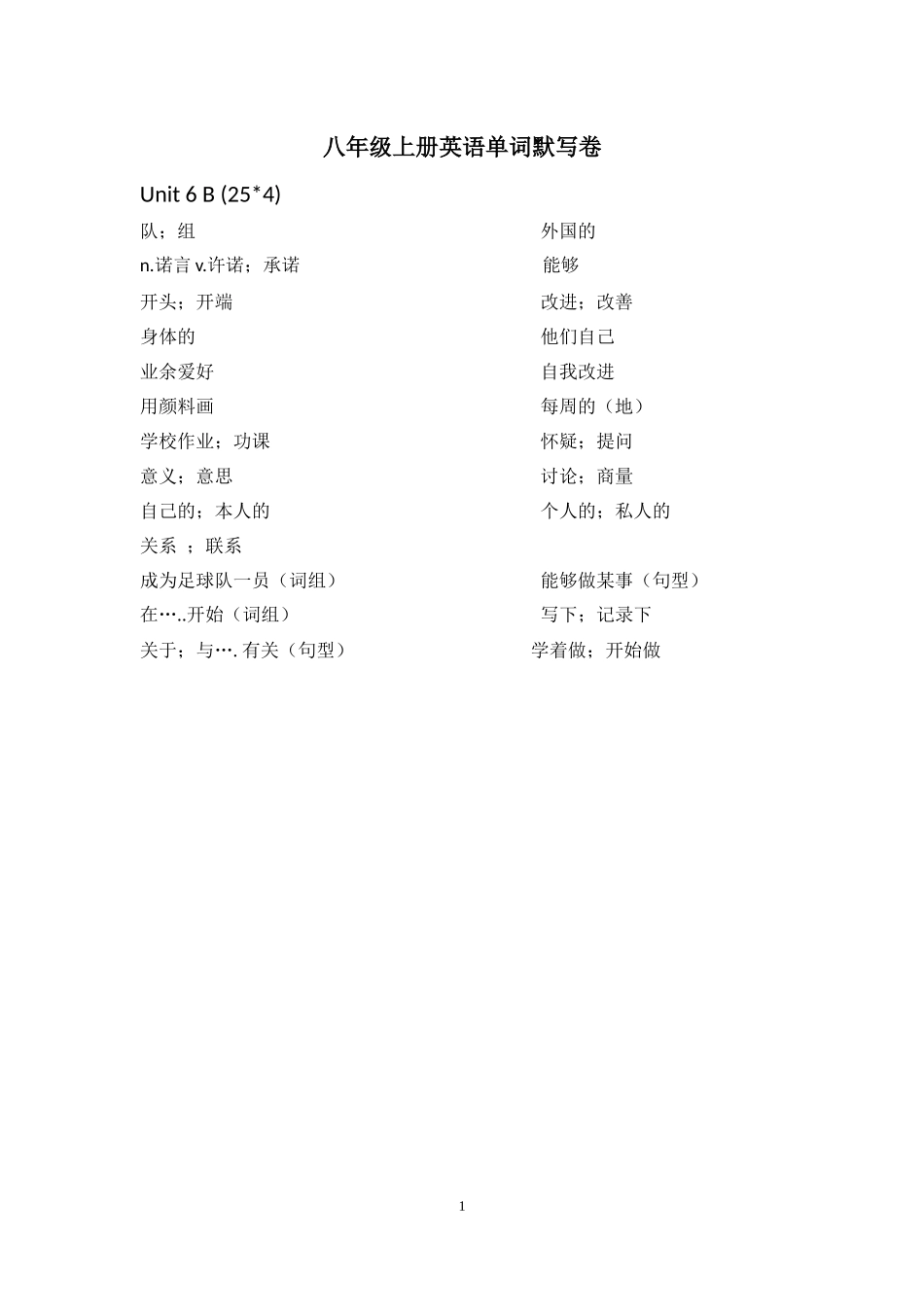 八年级上册英语单词默写卷

Unit 6 B (25*4)

队；组

n.诺言 v.许诺；承诺

开头；开端

身体的

业余爱好

用颜料画

学校作业；功课

意义；意思

自己的；本人的

关系 ；联系

成为足球队一员（词组）

在…..开始（词组）

关于；与…. 有关（句型）

外国的

能够

改进；改善

他们自己

自我改进

每周的（地）

怀疑；提问

讨论；商量

个人的；私人的

能够做某事（句型）

写下；记录下

学着做；开始做

1